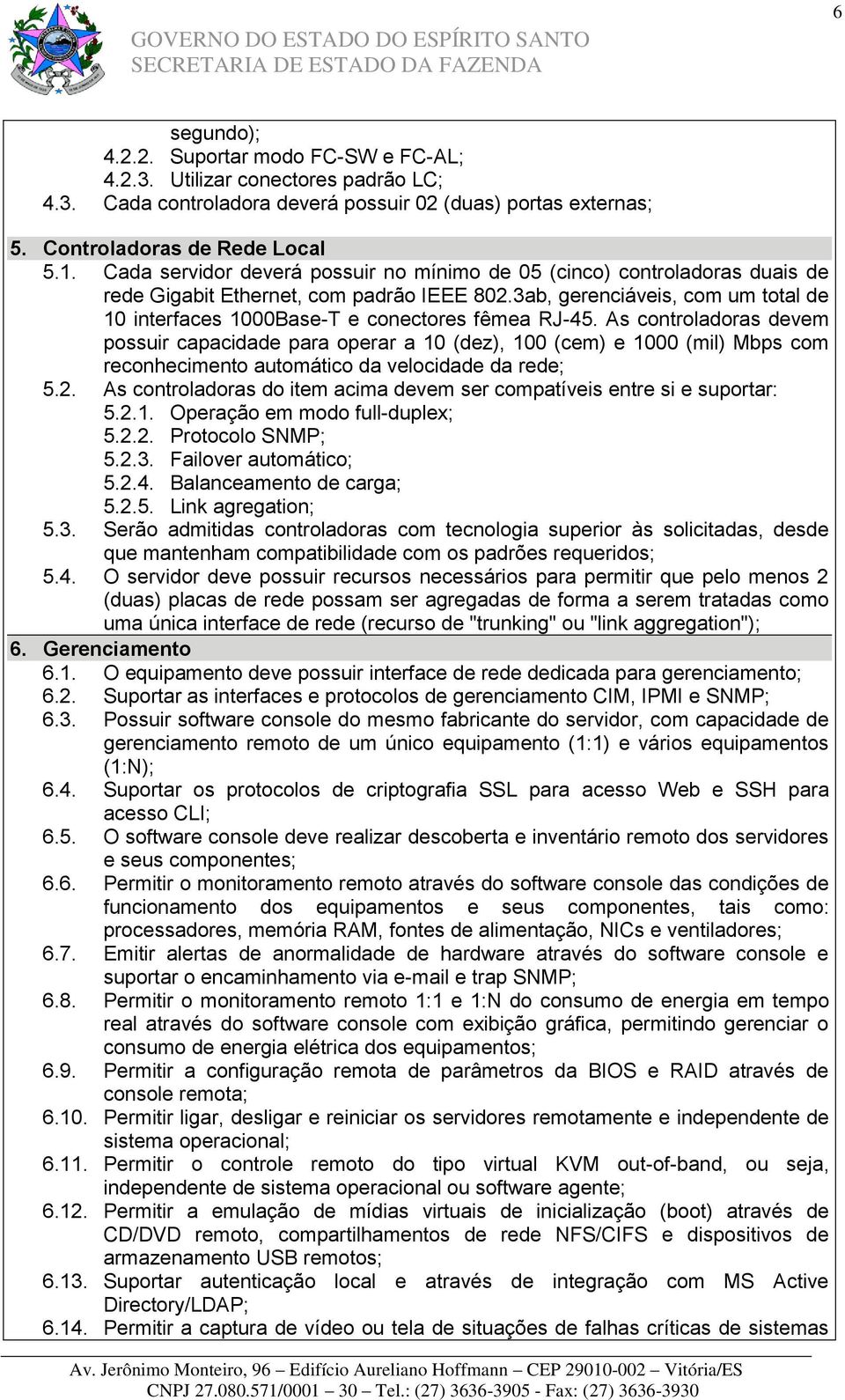 6

GOVERNO DO ESTADO DO ESPÍRITO SANTO
SECRETARIA DE ESTADO DA FAZENDA

segundo);
4.2.2. Suportar modo FC-SW e FC-AL;
4.2.3. Utilizar conectores padrão LC;
4.3. Cada controladora deverá possuir 02 (duas) portas externas;

5. Controladoras de Rede Local
5.1. Cada servidor deverá possuir no mínimo de 05 (cinco) controladoras duais de rede Gigabit Ethernet, com padrão IEEE 802.3ab, gerenciáveis, com um total de 10 interfaces 1000Base-T e conectores fêmea RJ-45. As controladoras devem possuir capacidade para operar a 10 (dez), 100 (cem) e 1000 (mil) Mbps com reconhecimento automático da velocidade da rede;
5.2. As controladoras do item acima devem ser compatíveis entre si e suportar:
5.2.1. Operação em modo full-duplex;
5.2.2. Protocolo SNMP;
5.2.3. Failover automático;
5.2.4. Balanceamento de carga;
5.2.5. Link agregation;
5.3. Serão admitidas controladoras com tecnologia superior às solicitadas, desde que mantenham compatibilidade com os padrões requeridos;
5.4. O servidor deve possuir recursos necessários para permitir que pelo menos 2 (duas) placas de rede possam ser agregadas de forma a serem tratadas como uma única interface de rede (recurso de "trunking" ou "link aggregation");
6. Gerenciamento
6.1. O equipamento deve possuir interface de rede dedicada para gerenciamento;
6.2. Suportar as interfaces e protocolos de gerenciamento CIM, IPMI e SNMP;
6.3. Possuir software console do mesmo fabricante do servidor, com capacidade de gerenciamento remoto de um único equipamento (1:1) e vários equipamentos (1:N);
6.4. Suportar os protocolos de criptografia SSL para acesso Web e SSH para acesso CLI;
6.5. O software console deve realizar descoberta e inventário remoto dos servidores e seus componentes;
6.6. Permitir o monitoramento remoto através do software console das condições de funcionamento dos equipamentos e seus componentes, tais como: processadores, memória RAM, fontes de alimentação, NICs e ventiladores;
6.7. Emitir alertas de anormalidade de hardware através do software console e suportar o encaminhamento via e-mail e trap SNMP;
6.8. Permitir o monitoramento remoto 1:1 e 1:N do consumo de energia em tempo real através do software console com exibição gráfica, permitindo gerenciar o consumo de energia elétrica dos equipamentos;
6.9. Permitir a configuração remota de parâmetros da BIOS e RAID através de console remota;
6.10. Permitir ligar, desligar e reiniciar os servidores remotamente e independente de sistema operacional;
6.11. Permitir o controle remoto do tipo virtual KVM out-of-band, ou seja, independente de sistema operacional ou software agente;
6.12. Permitir a emulação de mídias virtuais de inicialização (boot) através de CD/DVD remoto, compartilhamentos de rede NFS/CIFS e dispositivos de armazenamento USB remotos;
6.13. Suportar autenticação local e através de integração com MS Active Directory/LDAP;
6.14. Permitir a captura de vídeo ou tela de situações de falhas críticas de sistemas

Av. Jerônimo Monteiro, 96 – Edifício Aureliano Hoffmann – CEP 29010-002 – Vitória/ES
CNPJ 27.080.571/0001 – 30 – Tel.: (27) 3636-3905 - Fax: (27) 3636-3930